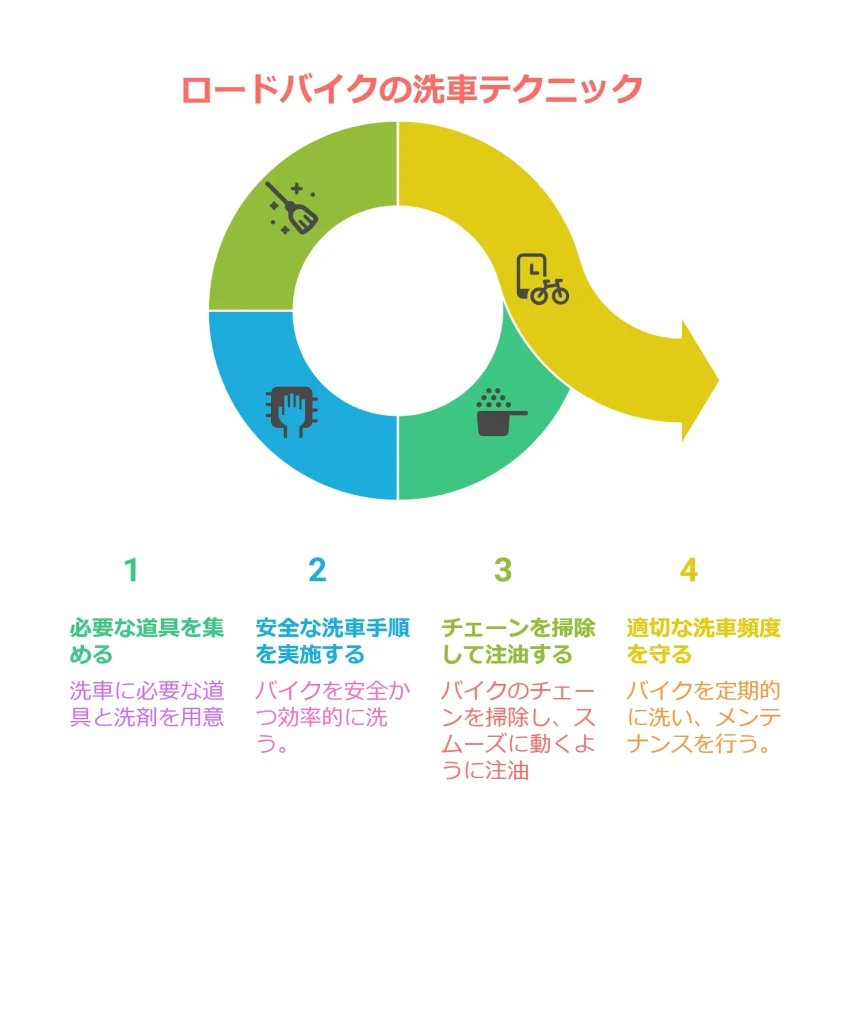 ロードバイクの洗車テクニック

1

必要な道具を集める

洗車に必要な道具と洗剤を用意

2

安全な洗車手順を実施する

バイクを安全かつ効率的に洗う。

3

チェーンを掃除して注油する

バイクのチェーンを掃除し、スムーズに動くように注油

4

適切な洗車頻度を守る

バイクを定期的に洗い、メンテナンスを行う。